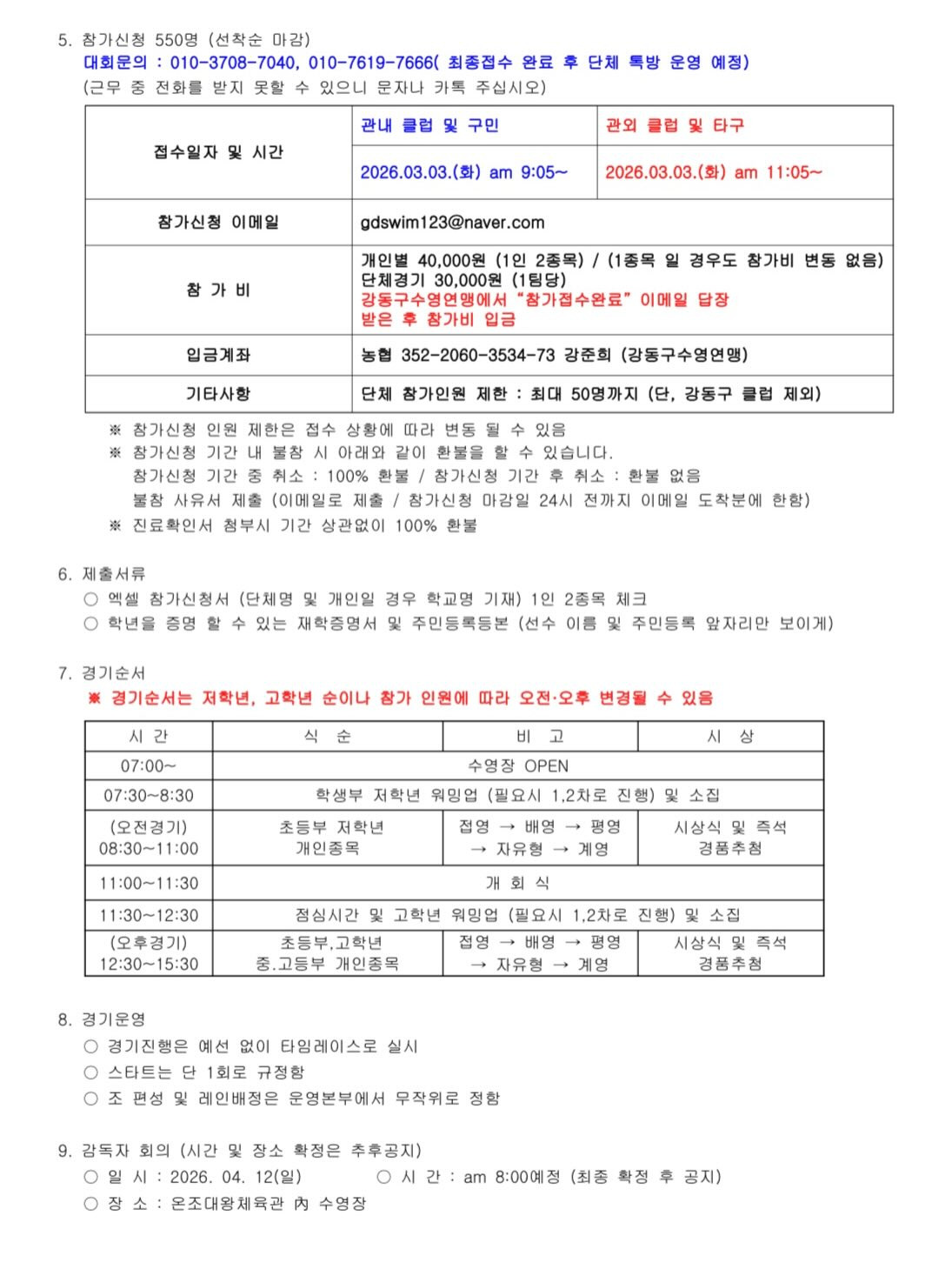 5. 참가신청 550명 (선착순 마감)
대회문의 : 010-3708-7040, 010-7619-7666( 최종접수 완료 후 단체 톡방 운영 예정)
(근무 중 전화를 받지 못할 수 있으니 문자나 카톡 주십시오)

| 접수일자 및 시간 | 관내 클럽 및 구민 | 관외 클럽 및 타구 |
|---|---|---|
| | 2026.03.03.(화) am 9:05~ | 2026.03.03.(화) am 11:05~ |
| 참가신청 이메일 | gdswim123@naver.com | |
| 참 가 비 | 개인별 40,000원 (1인 2종목) / (1종목 일 경우도 참가비 변동 없음) 단체경기 30,000원 (1팀당) 강동구수영연맹에서 "참가접수완료" 이메일 답장 받은 후 참가비 입금 | |
| 입금계좌 | 농협 352-2060-3534-73 강준희 (강동구수영연맹) | |
| 기타사항 | 단체 참가인원 제한 : 최대 50명까지 (단, 강동구 클럽 제외) | |

※ 참가신청 인원 제한은 접수 상황에 따라 변동 될 수 있음
※ 참가신청 기간 내 불참 시 아래와 같이 환불을 할 수 있습니다.
참가신청 기간 중 취소 : 100% 환불 / 참가신청 기간 후 취소 : 환불 없음
불참 사유서 제출 (이메일로 제출 / 참가신청 마감일 24시 전까지 이메일 도착분에 한함)
※ 진료확인서 첨부시 기간 상관없이 100% 환불

6. 제출서류
○ 엑셀 참가신청서 (단체명 및 개인일 경우 학교명 기재) 1인 2종목 체크
○ 학년을 증명 할 수 있는 재학증명서 및 주민등록등본 (선수 이름 및 주민등록 앞자리만 보이게)

7. 경기순서
※ 경기순서는 저학년, 고학년 순이나 참가 인원에 따라 오전·오후 변경될 수 있음

| 시 간 | 식 순 | 비 고 | 시 상 |
|---|---|---|---|
| 07:00~ | 수영장 OPEN | | |
| 07:30~8:30 | 학생부 저학년 워밍업 (필요시 1,2차로 진행) 및 소집 | | |
| (오전경기) 08:30~11:00 | 초등부 저학년 개인종목 | 접영 → 배영 → 평영 → 자유형 → 계영 | 시상식 및 즉석 경품추첨 |
| 11:00~11:30 | 개 회 식 | | |
| 11:30~12:30 | 점심시간 및 고학년 워밍업 (필요시 1,2차로 진행) 및 소집 | | |
| (오후경기) 12:30~15:30 | 초등부,고학년 중.고등부 개인종목 | 접영 → 배영 → 평영 → 자유형 → 계영 | 시상식 및 즉석 경품추첨 |

8. 경기운영
○ 경기진행은 예선 없이 타임레이스로 실시
○ 스타트는 단 1회로 규정함
○ 조 편성 및 레인배정은 운영본부에서 무작위로 정함

9. 감독자 회의 (시간 및 장소 확정은 추후공지)
○ 일 시 : 2026. 04. 12(일) ○ 시 간 : am 8:00예정 (최종 확정 후 공지)
○ 장 소 : 온조대왕체육관 內 수영장